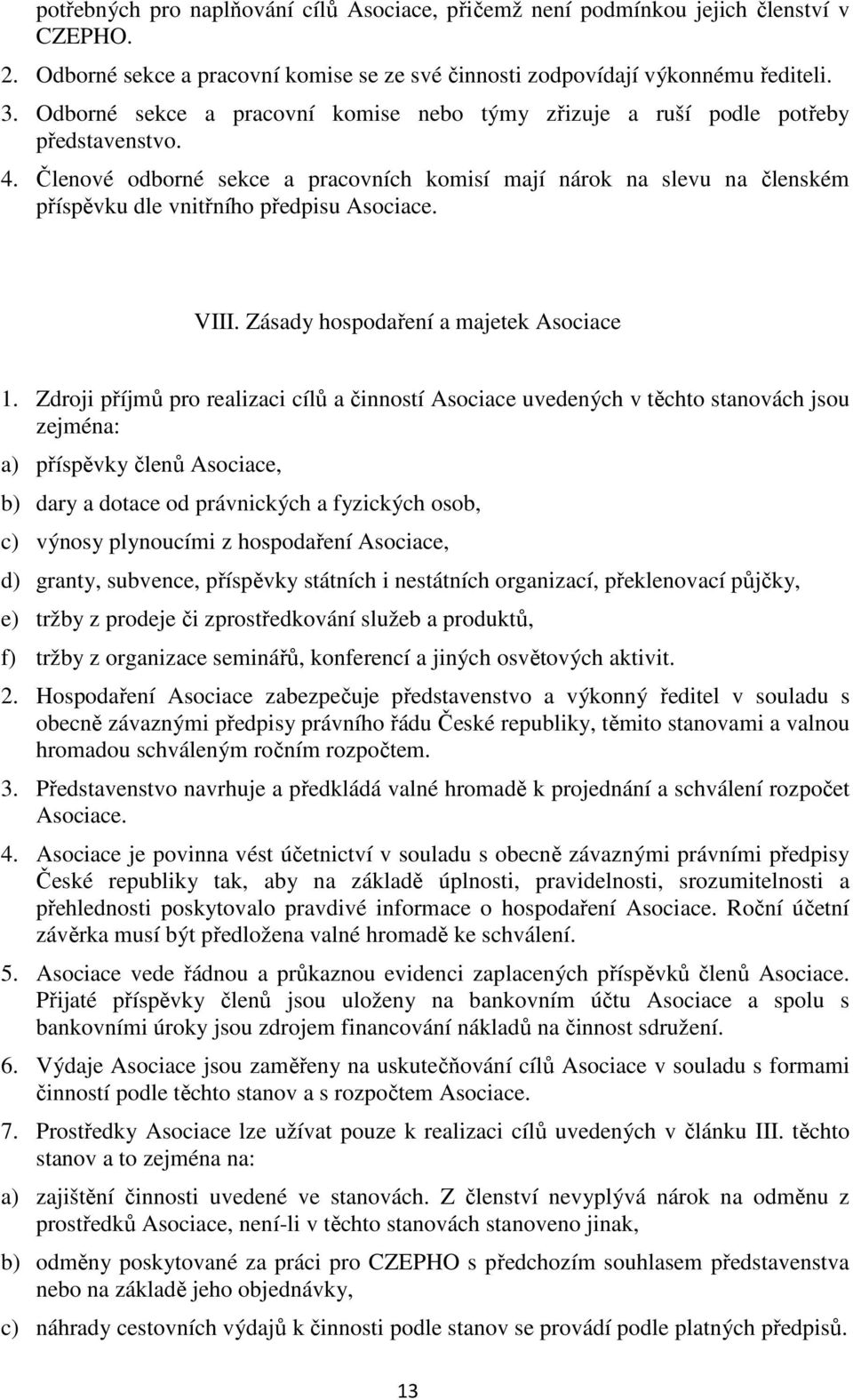 potřebných pro naplňování cílů Asociace, přičemž není podmínkou jejich členství v CZEPHO.

2. Odborné sekce a pracovní komise se ze své činnosti zodpovídají výkonnému řediteli.

3. Odborné sekce a pracovní komise nebo týmy zřizuje a ruší podle potřeby představenstvo.

4. Členové odborné sekce a pracovních komisí mají nárok na slevu na členském příspěvku dle vnitřního předpisu Asociace.

VIII. Zásady hospodaření a majetek Asociace

1. Zdroji příjmů pro realizaci cílů a činností Asociace uvedených v těchto stanovách jsou zejména:

a) příspěvky členů Asociace,

b) dary a dotace od právnických a fyzických osob,

c) výnosy plynoucími z hospodaření Asociace,

d) granty, subvence, příspěvky státních i nestátních organizací, překlenovací půjčky,

e) tržby z prodeje či zprostředkování služeb a produktů,

f) tržby z organizace seminářů, konferencí a jiných osvětových aktivit.

2. Hospodaření Asociace zabezpečuje představenstvo a výkonný ředitel v souladu s obecně závaznými předpisy právního řádu České republiky, těmito stanovami a valnou hromadou schváleným ročním rozpočtem.

3. Představenstvo navrhuje a předkládá valné hromadě k projednání a schválení rozpočet Asociace.

4. Asociace je povinna vést účetnictví v souladu s obecně závaznými právními předpisy České republiky tak, aby na základě úplnosti, pravidelnosti, srozumitelnosti a přehlednosti poskytovalo pravdivé informace o hospodaření Asociace. Roční účetní závěrka musí být předložena valné hromadě ke schválení.

5. Asociace vede řádnou a průkaznou evidenci zaplacených příspěvků členů Asociace. Přijaté příspěvky členů jsou uloženy na bankovním účtu Asociace a spolu s bankovními úroky jsou zdrojem financování nákladů na činnost sdružení.

6. Výdaje Asociace jsou zaměřeny na uskutečňování cílů Asociace v souladu s formami činností podle těchto stanov a s rozpočtem Asociace.

7. Prostředky Asociace lze užívat pouze k realizaci cílů uvedených v článku III. těchto stanov a to zejména na:

a) zajištění činnosti uvedené ve stanovách. Z členství nevyplývá nárok na odměnu z prostředků Asociace, není-li v těchto stanovách stanoveno jinak,

b) odměny poskytované za práci pro CZEPHO s předchozím souhlasem představenstva nebo na základě jeho objednávky,

c) náhrady cestovních výdajů k činnosti podle stanov se provádí podle platných předpisů.

13